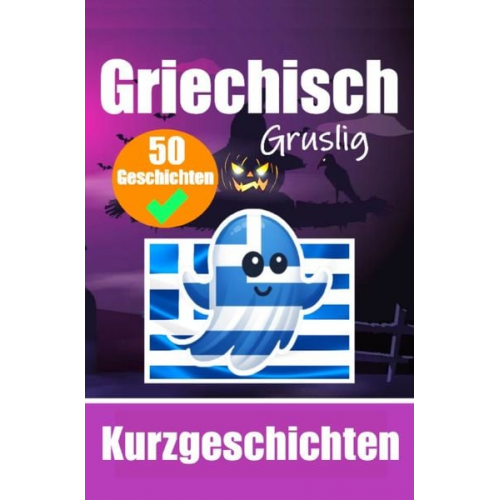 Griechisch

Gruslig

50
Geschichten

Kurzgeschichten